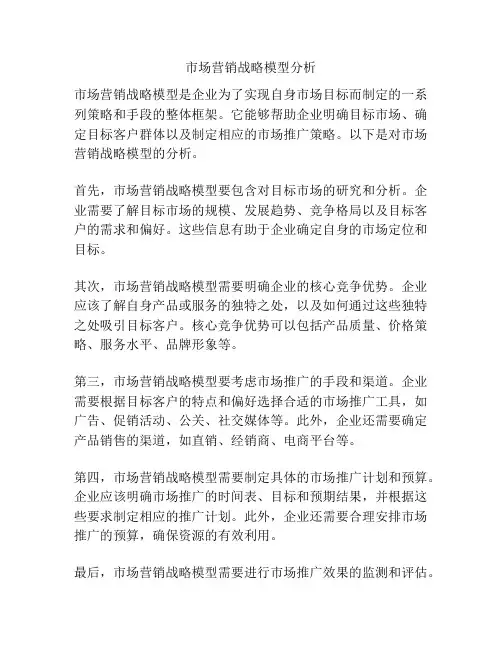 市场营销战略模型分析

市场营销战略模型是企业为了实现自身市场目标而制定的一系列策略和手段的整体框架。它能够帮助企业明确目标市场、确定目标客户群体以及制定相应的市场推广策略。以下是对市场营销战略模型的分析。

首先，市场营销战略模型要包含对目标市场的研究和分析。企业需要了解目标市场的规模、发展趋势、竞争格局以及目标客户的需求和偏好。这些信息有助于企业确定自身的市场定位和目标。

其次，市场营销战略模型需要明确企业的核心竞争优势。企业应该了解自身产品或服务的独特之处，以及如何通过这些独特之处吸引目标客户。核心竞争优势可以包括产品质量、价格策略、服务水平、品牌形象等。

第三，市场营销战略模型要考虑市场推广的手段和渠道。企业需要根据目标客户的特点和偏好选择合适的市场推广工具，如广告、促销活动、公关、社交媒体等。此外，企业还需要确定产品销售的渠道，如直销、经销商、电商平台等。

第四，市场营销战略模型需要制定具体的市场推广计划和预算。企业应该明确市场推广的时间表、目标和预期结果，并根据这些要求制定相应的推广计划。此外，企业还需要合理安排市场推广的预算，确保资源的有效利用。

最后，市场营销战略模型需要进行市场推广效果的监测和评估。